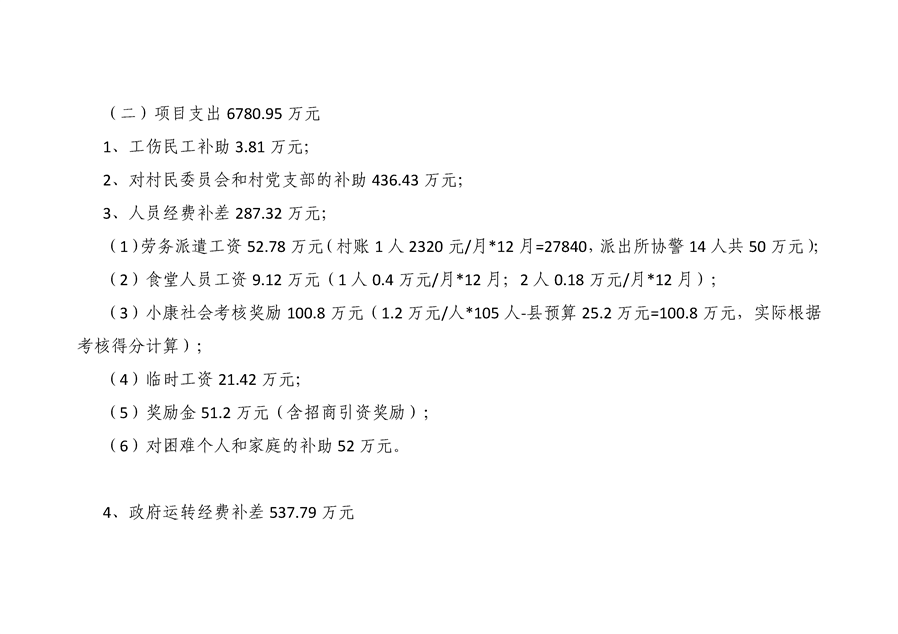 （二）项目支出6780.95万元

1、工伤民工补助3.81万元;

2、对村民委员会和村党支部的补助436.43万元;

3、人员经费补差287.32万元;

（1）劳务派遣工资52.78万元（村账1人2320元/月*12月=27840，派出所协警14人共50万元）;

（2）食堂人员工资9.12万元（1人0.4万元/月*12月；2人0.18万元/月*12月）；

（3）小康社会考核奖励100.8万元（1.2万元/人*105人-县预算25.2万元=100.8万元，实际根据考核得分计算）；

（4）临时工资21.42万元;

（5）奖励金51.2万元（含招商引资奖励）；

（6）对困难个人和家庭的补助52万元。

4、政府运转经费补差537.79万元